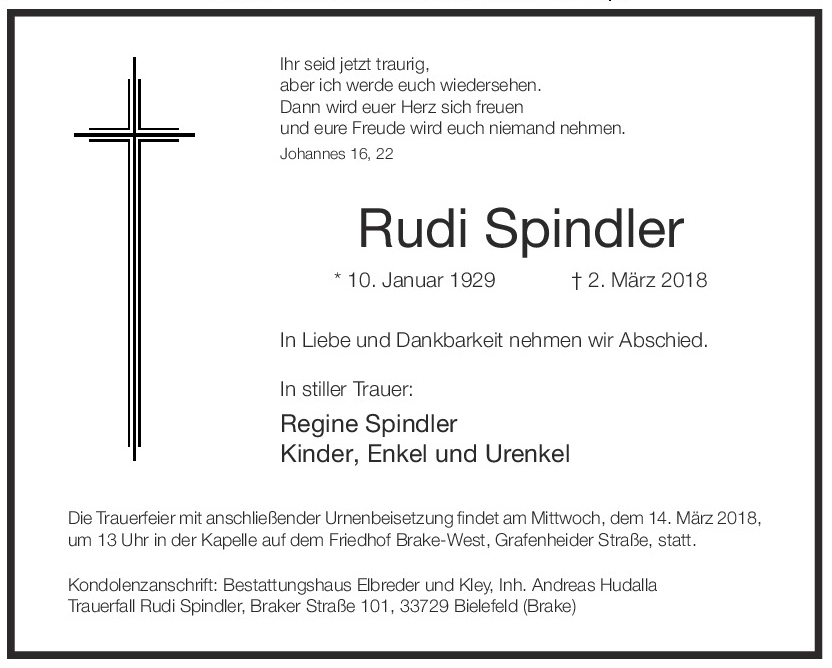 Ihr seid jetzt traurig,
aber ich werde euch wiedersehen.
Dann wird euer Herz sich freuen
und eure Freude wird euch niemand nehmen.
Johannes 16, 22

Rudi Spindler

* 10. Januar 1929 † 2. März 2018

In Liebe und Dankbarkeit nehmen wir Abschied.

In stiller Trauer:

Regine Spindler
Kinder, Enkel und Urenkel

Die Trauerfeier mit anschließender Urnenbeisetzung findet am Mittwoch, dem 14. März 2018, um 13 Uhr in der Kapelle auf dem Friedhof Brake-West, Grafenheider Straße, statt.

Kondolenzanschrift: Bestattungshaus Elbreder und Kley, Inh. Andreas Hudalla
Trauerfall Rudi Spindler, Braker Straße 101, 33729 Bielefeld (Brake)